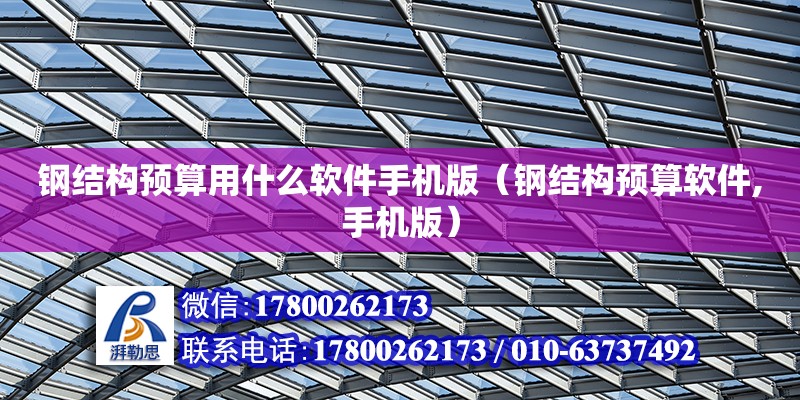 钢结构预算用什么软件手机版（钢结构预算软件，手机版）

湃勒思

微信：17800262173

联系电话：17800262173 / 010-63737492